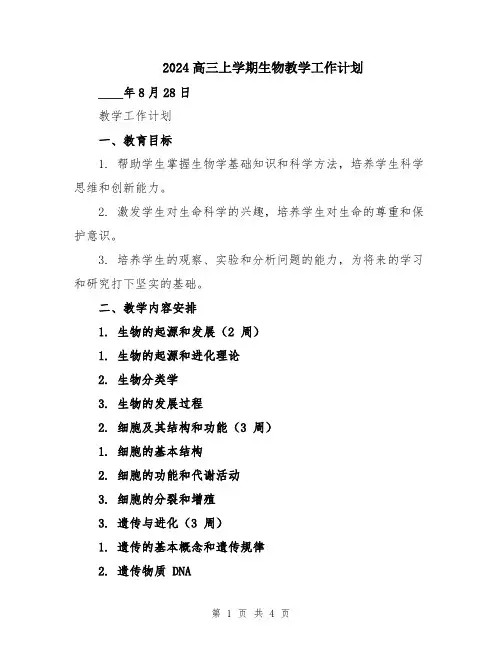 2024高三上学期生物教学工作计划

____年8月28日

教学工作计划

一、教育目标

1. 帮助学生掌握生物学基础知识和科学方法，培养学生科学思维和创新能力。

2. 激发学生对生命科学的兴趣，培养学生对生命的尊重和保护意识。

3. 培养学生的观察、实验和分析问题的能力，为将来的学习和研究打下坚实的基础。

二、教学内容安排

1. 生物的起源和发展（2 周）

1. 生物的起源和进化理论

2. 生物分类学

3. 生物的发展过程

2. 细胞及其结构和功能（3 周）

1. 细胞的基本结构

2. 细胞的功能和代谢活动

3. 细胞的分裂和增殖

3. 遗传与进化（3 周）

1. 遗传的基本概念和遗传规律

2. 遗传物质 DNA

第 1 页 共 4 页